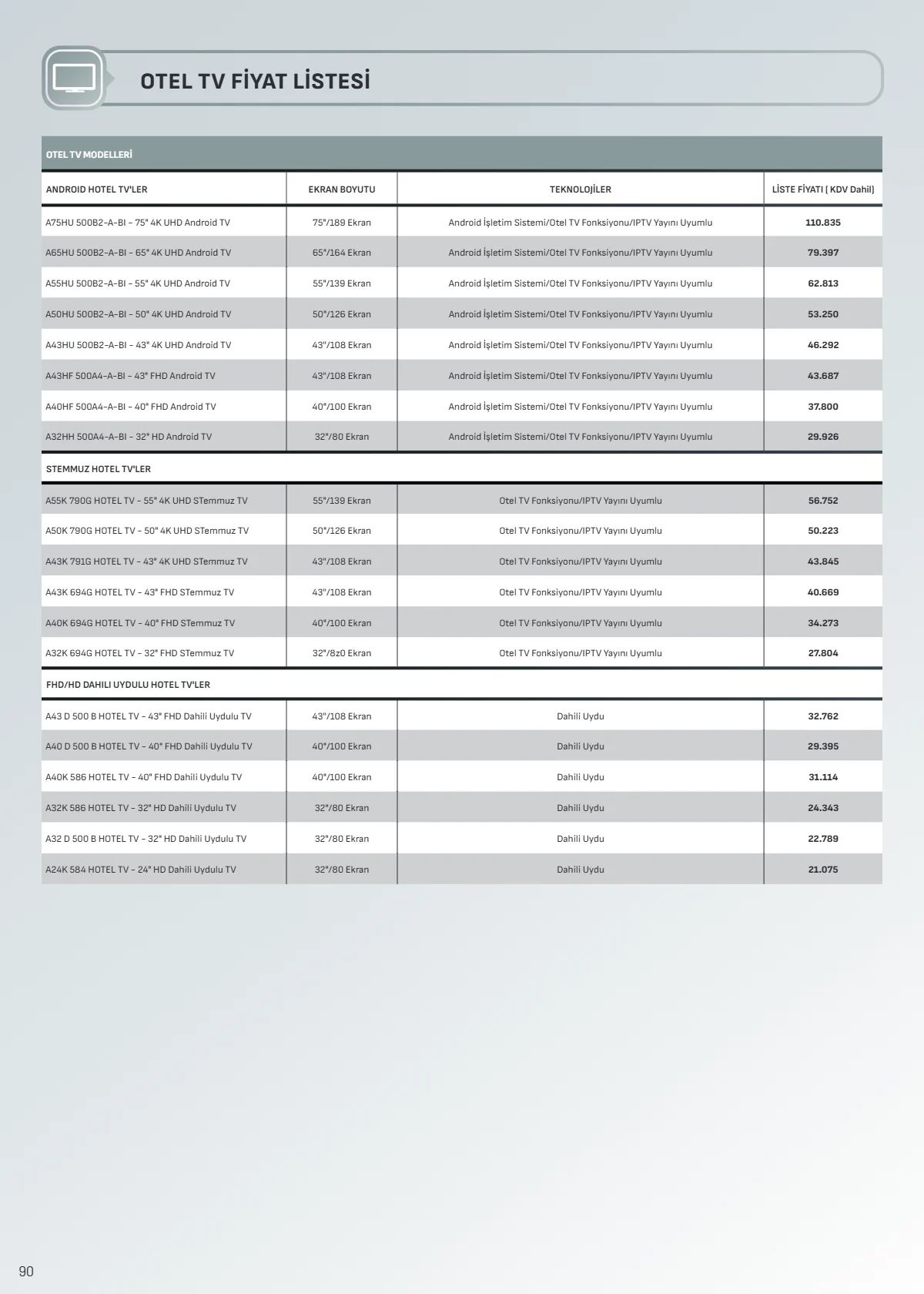 OTEL TV FİYAT LİSTESİ

OTEL TV MODELLERİ

| ANDROID HOTEL TV'LER | EKRAN BOYUTU | TEKNOLOJİLER | LİSTE FİYATI ( KDV Dahil) |
|---|---|---|---|
| A75HU 500B2-A-BI - 75" 4K UHD Android TV | 75"/189 Ekran | Android İşletim Sistemi/Otel TV Fonksiyonu/IPTV Yayını Uyumlu | 110.835 |
| A65HU 500B2-A-BI - 65" 4K UHD Android TV | 65"/164 Ekran | Android İşletim Sistemi/Otel TV Fonksiyonu/IPTV Yayını Uyumlu | 79.397 |
| A55HU 500B2-A-BI - 55" 4K UHD Android TV | 55"/139 Ekran | Android İşletim Sistemi/Otel TV Fonksiyonu/IPTV Yayını Uyumlu | 62.813 |
| A50HU 500B2-A-BI - 50" 4K UHD Android TV | 50"/126 Ekran | Android İşletim Sistemi/Otel TV Fonksiyonu/IPTV Yayını Uyumlu | 53.250 |
| A43HU 500B2-A-BI - 43" 4K UHD Android TV | 43"/108 Ekran | Android İşletim Sistemi/Otel TV Fonksiyonu/IPTV Yayını Uyumlu | 46.292 |
| A43HF 500A4-A-BI - 43" FHD Android TV | 43"/108 Ekran | Android İşletim Sistemi/Otel TV Fonksiyonu/IPTV Yayını Uyumlu | 43.687 |
| A40HF 500A4-A-BI - 40" FHD Android TV | 40"/100 Ekran | Android İşletim Sistemi/Otel TV Fonksiyonu/IPTV Yayını Uyumlu | 37.800 |
| A32HH 500A4-A-BI - 32" HD Android TV | 32"/80 Ekran | Android İşletim Sistemi/Otel TV Fonksiyonu/IPTV Yayını Uyumlu | 29.926 |
| STEMMUZ HOTEL TV'LER | | | |
| A55K 790G HOTEL TV - 55" 4K UHD STemmuz TV | 55"/139 Ekran | Otel TV Fonksiyonu/IPTV Yayını Uyumlu | 56.752 |
| A50K 790G HOTEL TV - 50" 4K UHD STemmuz TV | 50"/126 Ekran | Otel TV Fonksiyonu/IPTV Yayını Uyumlu | 50.223 |
| A43K 791G HOTEL TV - 43" 4K UHD STemmuz TV | 43"/108 Ekran | Otel TV Fonksiyonu/IPTV Yayını Uyumlu | 43.845 |
| A43K 694G HOTEL TV - 43" FHD STemmuz TV | 43"/108 Ekran | Otel TV Fonksiyonu/IPTV Yayını Uyumlu | 40.669 |
| A40K 694G HOTEL TV - 40" FHD STemmuz TV | 40"/100 Ekran | Otel TV Fonksiyonu/IPTV Yayını Uyumlu | 34.273 |
| A32K 694G HOTEL TV - 32" FHD STemmuz TV | 32"/8z0 Ekran | Otel TV Fonksiyonu/IPTV Yayını Uyumlu | 27.804 |
| FHD/HD DAHILI UYDULU HOTEL TV'LER | | | |
| A43 D 500 B HOTEL TV - 43" FHD Dahili Uydulu TV | 43"/108 Ekran | Dahili Uydu | 32.762 |
| A40 D 500 B HOTEL TV - 40" FHD Dahili Uydulu TV | 40"/100 Ekran | Dahili Uydu | 29.395 |
| A40K 586 HOTEL TV - 40" FHD Dahili Uydulu TV | 40"/100 Ekran | Dahili Uydu | 31.114 |
| A32K 586 HOTEL TV - 32" HD Dahili Uydulu TV | 32"/80 Ekran | Dahili Uydu | 24.343 |
| A32 D 500 B HOTEL TV - 32" HD Dahili Uydulu TV | 32"/80 Ekran | Dahili Uydu | 22.789 |
| A24K 584 HOTEL TV - 24" HD Dahili Uydulu TV | 32"/80 Ekran | Dahili Uydu | 21.075 |

90